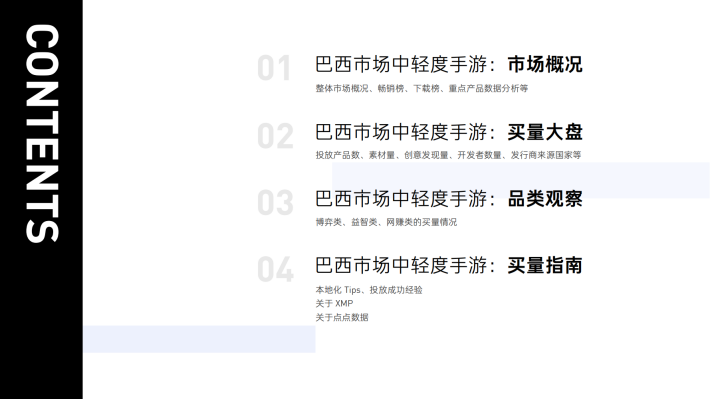 CONTENTS

01 巴西市场中轻度手游：市场概况
整体市场概况、畅销榜、下载榜、重点产品数据分析等

02 巴西市场中轻度手游：买量大盘
投放产品数、素材量、创意发现量、开发者数量、发行商来源国家等

03 巴西市场中轻度手游：品类观察
博弈类、益智类、网赚类的买量情况

04 巴西市场中轻度手游：买量指南
本地化Tips、投放成功经验
关于XMP
关于点点数据